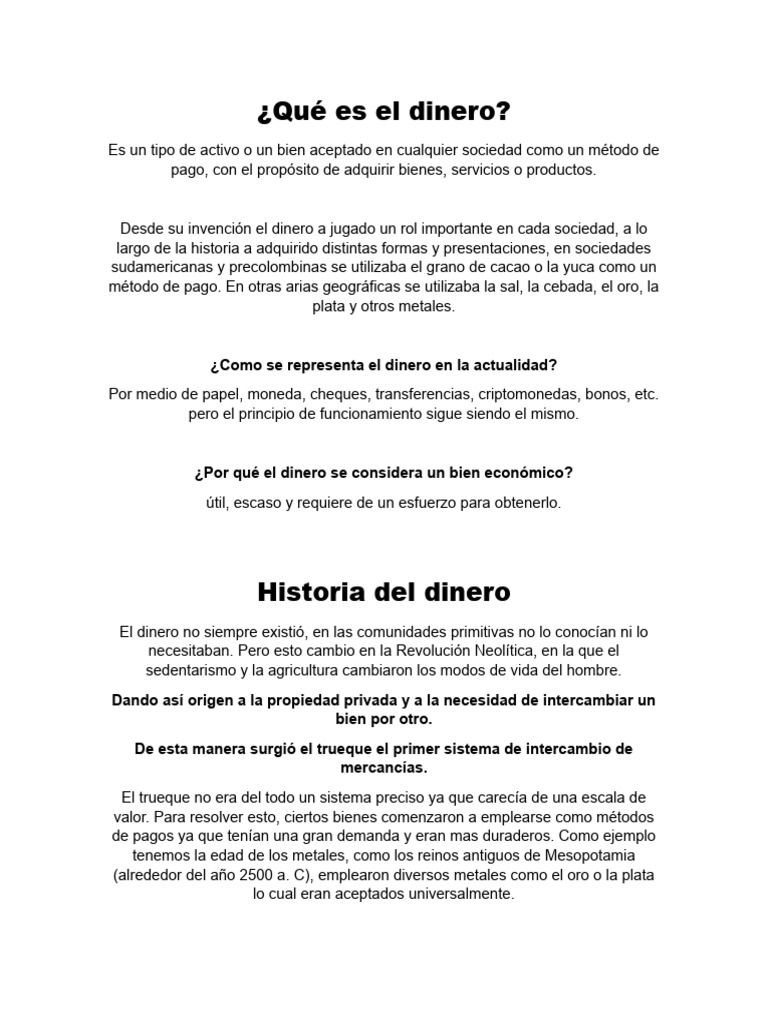 ¿Qué es el dinero?

Es un tipo de activo o un bien aceptado en cualquier sociedad como un método de pago, con el propósito de adquirir bienes, servicios o productos.

Desde su invención el dinero a jugado un rol importante en cada sociedad, a lo largo de la historia a adquirido distintas formas y presentaciones, en sociedades sudamericanas y precolombinas se utilizaba el grano de cacao o la yuca como un método de pago. En otras arias geográficas se utilizaba la sal, la cebada, el oro, la plata y otros metales.

¿Como se representa el dinero en la actualidad?

Por medio de papel, moneda, cheques, transferencias, criptomonedas, bonos, etc. pero el principio de funcionamiento sigue siendo el mismo.

¿Por qué el dinero se considera un bien económico?

útil, escaso y requiere de un esfuerzo para obtenerlo.

Historia del dinero

El dinero no siempre existió, en las comunidades primitivas no lo conocían ni lo necesitaban. Pero esto cambio en la Revolución Neolítica, en la que el sedentarismo y la agricultura cambiaron los modos de vida del hombre.

Dando así origen a la propiedad privada y a la necesidad de intercambiar un bien por otro.

De esta manera surgió el trueque el primer sistema de intercambio de mercancías.

El trueque no era del todo un sistema preciso ya que carecía de una escala de valor. Para resolver esto, ciertos bienes comenzaron a emplearse como métodos de pagos ya que tenían una gran demanda y eran mas duraderos. Como ejemplo tenemos la edad de los metales, como los reinos antiguos de Mesopotamia (alrededor del año 2500 a. C), emplearon diversos metales como el oro o la plata lo cual eran aceptados universalmente.